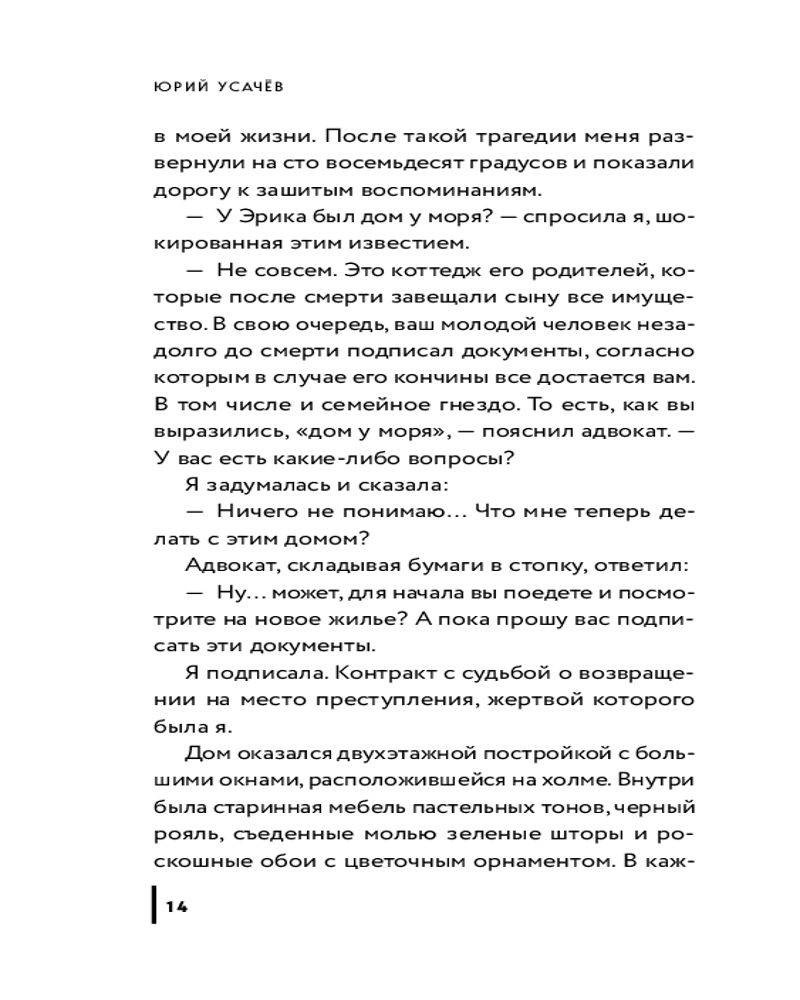 ЮРИЙ УСАЧЁВ

в моей жизни. После такой трагедии меня развернули на сто восемьдесят градусов и показали дорогу к зашитым воспоминаниям.

— У Эрика был дом у моря? — спросила я, шокированная этим известием.

— Не совсем. Это коттедж его родителей, которые после смерти завещали сыну все имущество. В свою очередь, ваш молодой человек незадолго до смерти подписал документы, согласно которым в случае его кончины все достается вам. В том числе и семейное гнездо. То есть, как вы выразились, «дом у моря», — пояснил адвокат. — У вас есть какие-либо вопросы?

Я задумалась и сказала:

— Ничего не понимаю... Что мне теперь делать с этим домом?

Адвокат, складывая бумаги в стопку, ответил:

— Ну... может, для начала вы поедете и посмотрите на новое жилье? А пока прошу вас подписать эти документы.

Я подписала. Контракт с судьбой о возвращении на место преступления, жертвой которого была я.

Дом оказался двухэтажной постройкой с большими окнами, расположившейся на холме. Внутри была старинная мебель пастельных тонов, черный рояль, съеденные молью зеленые шторы и роскошные обои с цветочным орнаментом. В каж-

14